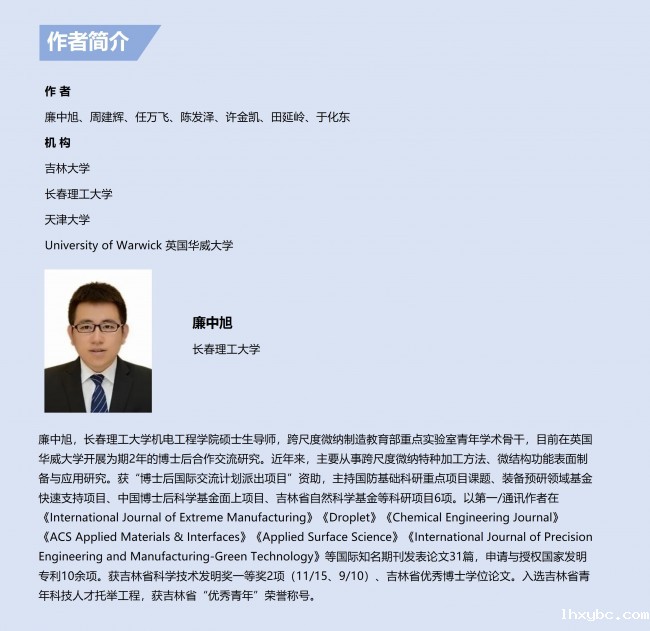 作者简介

作 者

廉中旭、周建辉、任万飞、陈发泽、许金凯、田延岭、于化东

机 构

吉林大学

长春理工大学

天津大学

University of Warwick 英国华威大学

廉中旭

长春理工大学

廉中旭，长春理工大学机电工程学院硕士生导师，跨尺度微纳制造教育部重点实验室青年学术骨干，目前在英国华威大学开展为期2年的博士后合作交流研究。近年来，主要从事跨尺度微纳特种加工方法、微结构功能表面制备与应用研究。获“博士后国际交流计划派出项目”资助，主持国防基础科研重点项目课题、装备预研领域基金快速支持项目、中国博士后科学基金面上项目、吉林省自然科学基金等科研项目6项。以第一/通讯作者在《International Journal of Extreme Manufacturing》《Droplet》《Chemical Engineering Journal》《ACS Applied Materials & Interfaces》《Applied Surface Science》《International Journal of Precision Engineering and Manufacturing-Green Technology》等国际知名期刊发表论文31篇，申请与授权国家发明专利10余项。获吉林省科学技术发明奖一等奖2项（11/15、9/10）、吉林省优秀博士学位论文。入选吉林省青年科技人才托举工程，获吉林省“优秀青年”荣誉称号。

lhxybc.com